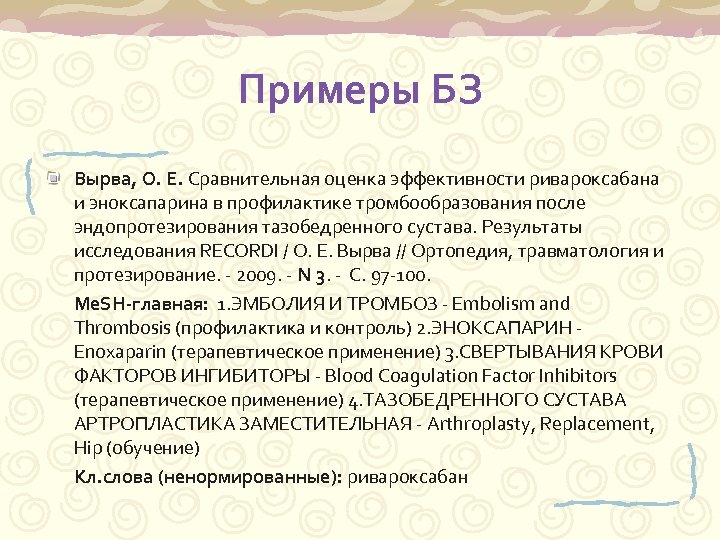 Примеры БЗ

Вырва, О. Е. Сравнительная оценка эффективности ривароксабана и эноксапарина в профилактике тромбообразования после эндопротезирования тазобедренного сустава. Результаты исследования RECORDI / О. Е. Вырва // Ортопедия, травматология и протезирование. - 2009. - N 3. - С. 97-100.

MeSH-главная: 1.ЭМБОЛИЯ И ТРОМБОЗ - Embolism and Thrombosis (профилактика и контроль) 2.ЭНОКСАПАРИН - Enoxaparin (терапевтическое применение) 3.СВЕРТЫВАНИЯ КРОВИ ФАКТОРОВ ИНГИБИТОРЫ - Blood Coagulation Factor Inhibitors (терапевтическое применение) 4.ТАЗОБЕДРЕННОГО СУСТАВА АРТРОПЛАСТИКА ЗАМЕСТИТЕЛЬНАЯ - Arthroplasty, Replacement, Hip (обучение)

Кл.слова (ненормированные): ривароксабан